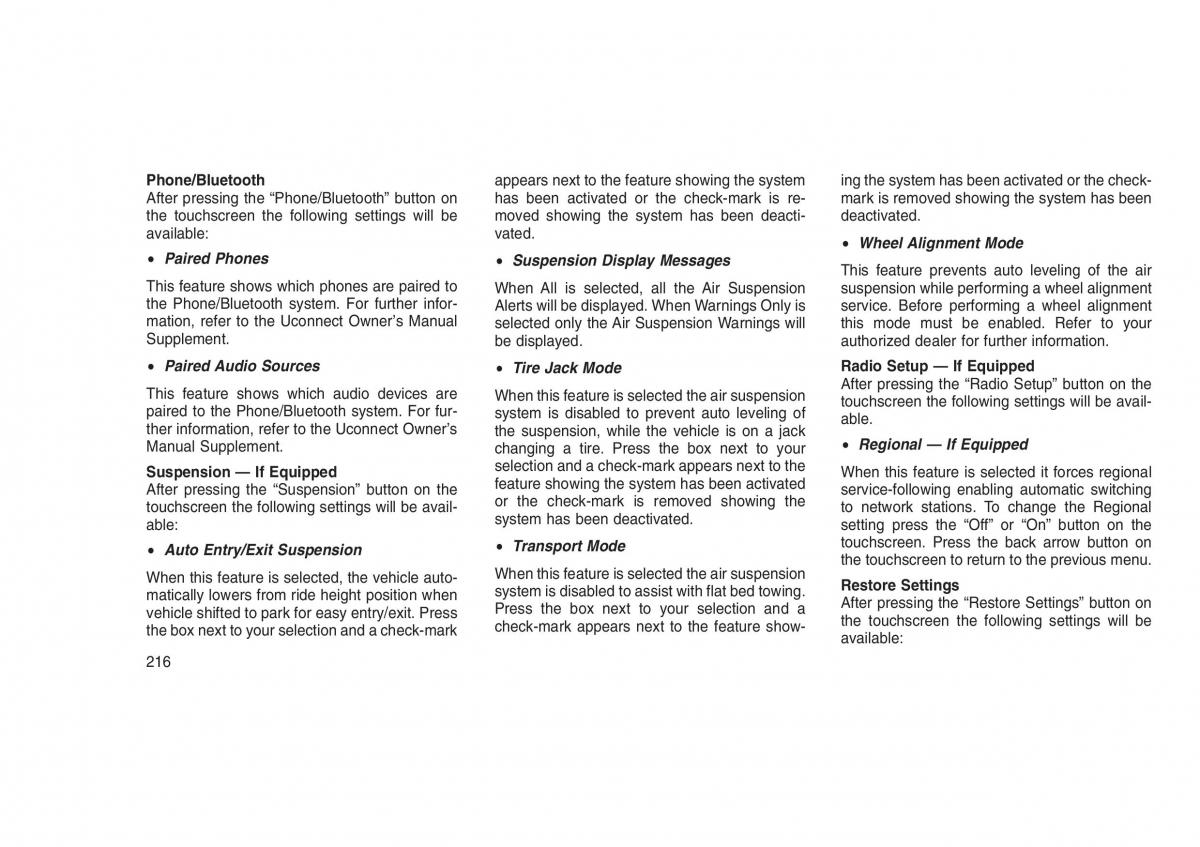 Phone/Bluetooth
After pressing the “Phone/Bluetooth” button on the touchscreen the following settings will be available:

• Paired Phones

This feature shows which phones are paired to the Phone/Bluetooth system. For further information, refer to the Uconnect Owner’s Manual Supplement.

• Paired Audio Sources

This feature shows which audio devices are paired to the Phone/Bluetooth system. For further information, refer to the Uconnect Owner’s Manual Supplement.

Suspension — If Equipped
After pressing the “Suspension” button on the touchscreen the following settings will be available:

• Auto Entry/Exit Suspension

When this feature is selected, the vehicle automatically lowers from ride height position when vehicle shifted to park for easy entry/exit. Press the box next to your selection and a check-mark appears next to the feature showing the system has been activated or the check-mark is removed showing the system has been deactivated.

• Suspension Display Messages

When All is selected, all the Air Suspension Alerts will be displayed. When Warnings Only is selected only the Air Suspension Warnings will be displayed.

• Tire Jack Mode

When this feature is selected the air suspension system is disabled to prevent auto leveling of the suspension, while the vehicle is on a jack changing a tire. Press the box next to your selection and a check-mark appears next to the feature showing the system has been activated or the check-mark is removed showing the system has been deactivated.

• Transport Mode

When this feature is selected the air suspension system is disabled to assist with flat bed towing. Press the box next to your selection and a check-mark appears next to the feature showing the system has been activated or the check-mark is removed showing the system has been deactivated.

• Wheel Alignment Mode

This feature prevents auto leveling of the air suspension while performing a wheel alignment service. Before performing a wheel alignment this mode must be enabled. Refer to your authorized dealer for further information.

Radio Setup — If Equipped
After pressing the “Radio Setup” button on the touchscreen the following settings will be available.

• Regional — If Equipped

When this feature is selected it forces regional service-following enabling automatic switching to network stations. To change the Regional setting press the “Off” or “On” button on the touchscreen. Press the back arrow button on the touchscreen to return to the previous menu.

Restore Settings
After pressing the “Restore Settings” button on the touchscreen the following settings will be available:

216